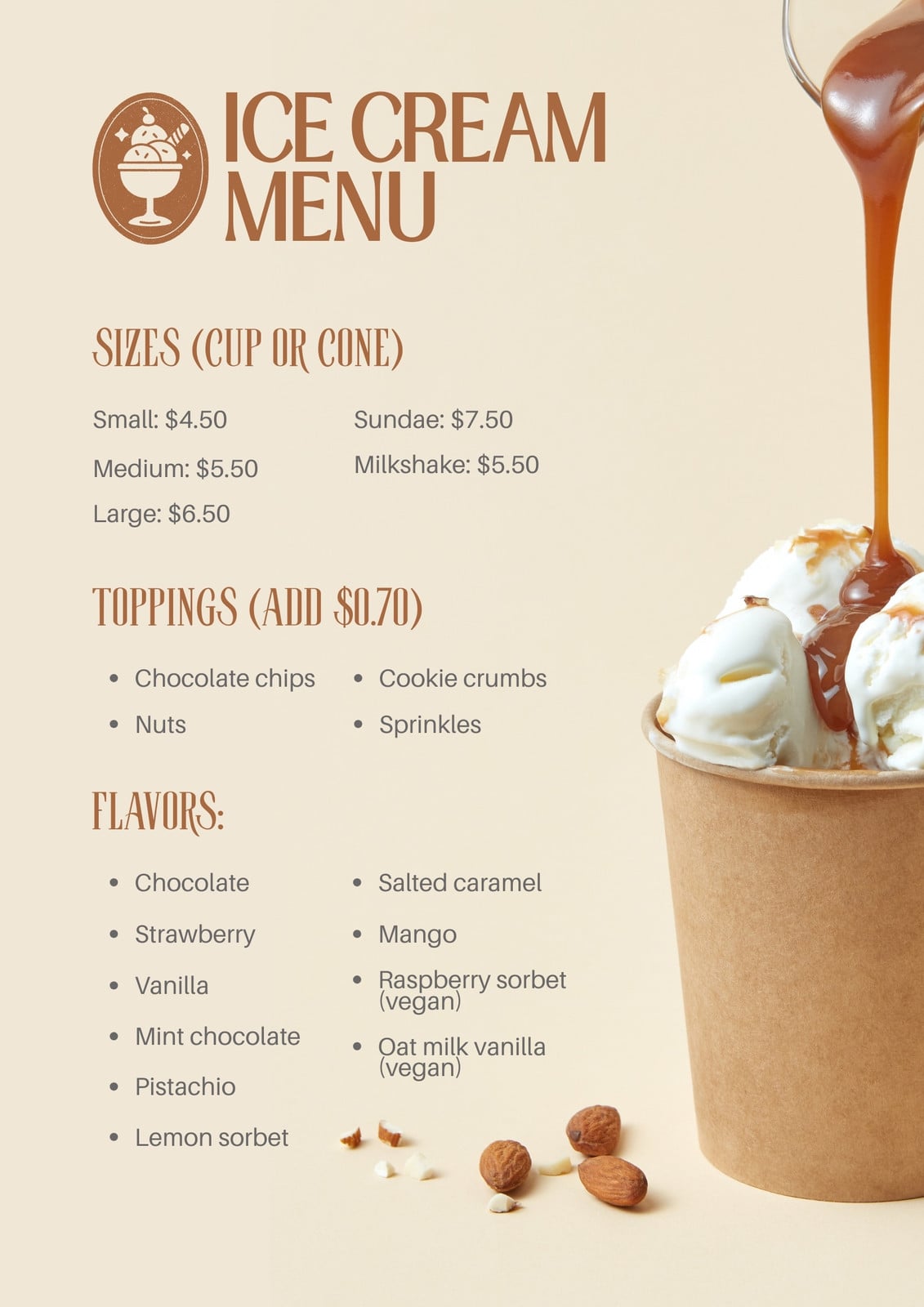 ICE CREAM MENU

SIZES (CUP OR CONE)

Small: $4.50

Medium: $5.50

Large: $6.50

Sundae: $7.50

Milkshake: $5.50

TOPPINGS (ADD $0.70)

- Chocolate chips
- Nuts
- Cookie crumbs
- Sprinkles

FLAVORS:

- Chocolate
- Strawberry
- Vanilla
- Mint chocolate
- Pistachio
- Lemon sorbet
- Salted caramel
- Mango
- Raspberry sorbet (vegan)
- Oat milk vanilla (vegan)